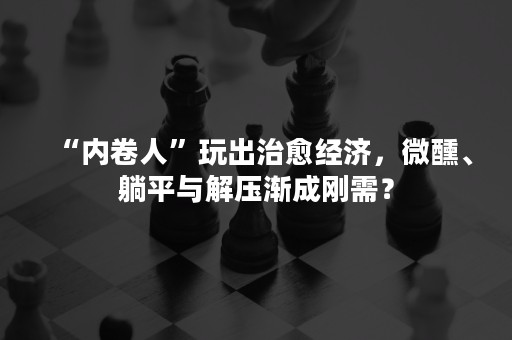 “内卷人”玩出治愈经济，微醺、躺平与解压渐成刚需？